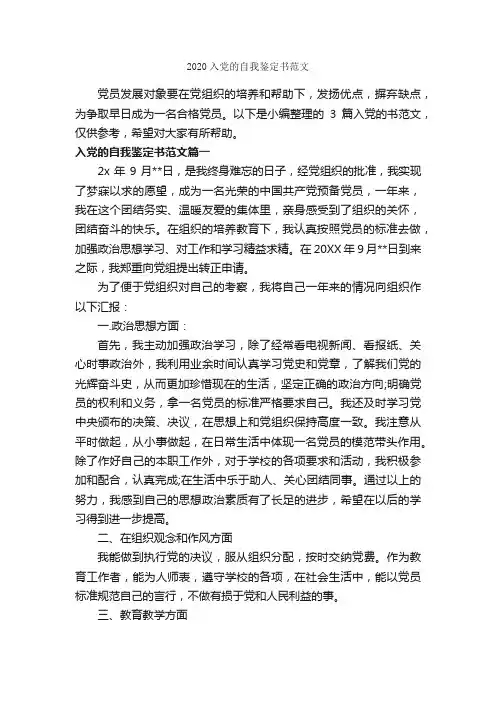 2020入党的自我鉴定书范文

党员发展对象要在党组织的培养和帮助下，发扬优点，摒弃缺点，为争取早日成为一名合格党员。以下是小编整理的 3 篇入党的书范文，仅供参考，希望对大家有所帮助。

入党的自我鉴定书范文篇一

2x 年 9 月**日，是我终身难忘的日子，经党组织的批准，我实现了梦寐以求的愿望，成为一名光荣的中国共产党预备党员，一年来，我在这个团结务实、温暖友爱的集体里，亲身感受到了组织的关怀，团结奋斗的快乐。在组织的培养教育下，我认真按照党员的标准去做，加强政治思想学习、对工作和学习精益求精。在 20XX 年 9 月**日到来之际，我郑重向党组提出转正申请。

为了便于党组织对自己的考察，我将自己一年来的情况向组织作以下汇报：

一.政治思想方面：

首先，我主动加强政治学习，除了经常看电视新闻、看报纸、关心时事政治外，我利用业余时间认真学习党史和党章，了解我们党的光辉奋斗史，从而更加珍惜现在的生活，坚定正确的政治方向;明确党员的权利和义务，拿一名党员的标准严格要求自己。我还及时学习党中央颁布的决策、决议，在思想上和党组织保持高度一致。我注意从平时做起，从小事做起，在日常生活中体现一名党员的模范带头作用。除了作好自己的本职工作外，对于学校的各项要求和活动，我积极参加和配合，认真完成;在生活中乐于助人、关心团结同事。通过以上的努力，我感到自己的思想政治素质有了长足的进步，希望在以后的学习得到进一步提高。

二、在组织观念和作风方面

我能做到执行党的决议，服从组织分配，按时交纳党费。作为教育工作者，能为人师表，遵守学校的各项，在社会生活中，能以党员标准规范自己的言行，不做有损于党和人民利益的事。

三、教育教学方面